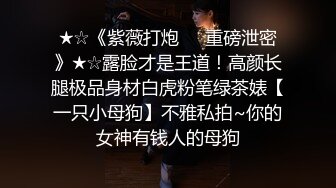 ★☆《紫薇打炮 重磅泄密》★☆露脸才是王道！高颜长腿极品身材白虎粉笔绿茶婊【一只小母狗】不雅私拍~你的女神有钱人的母狗